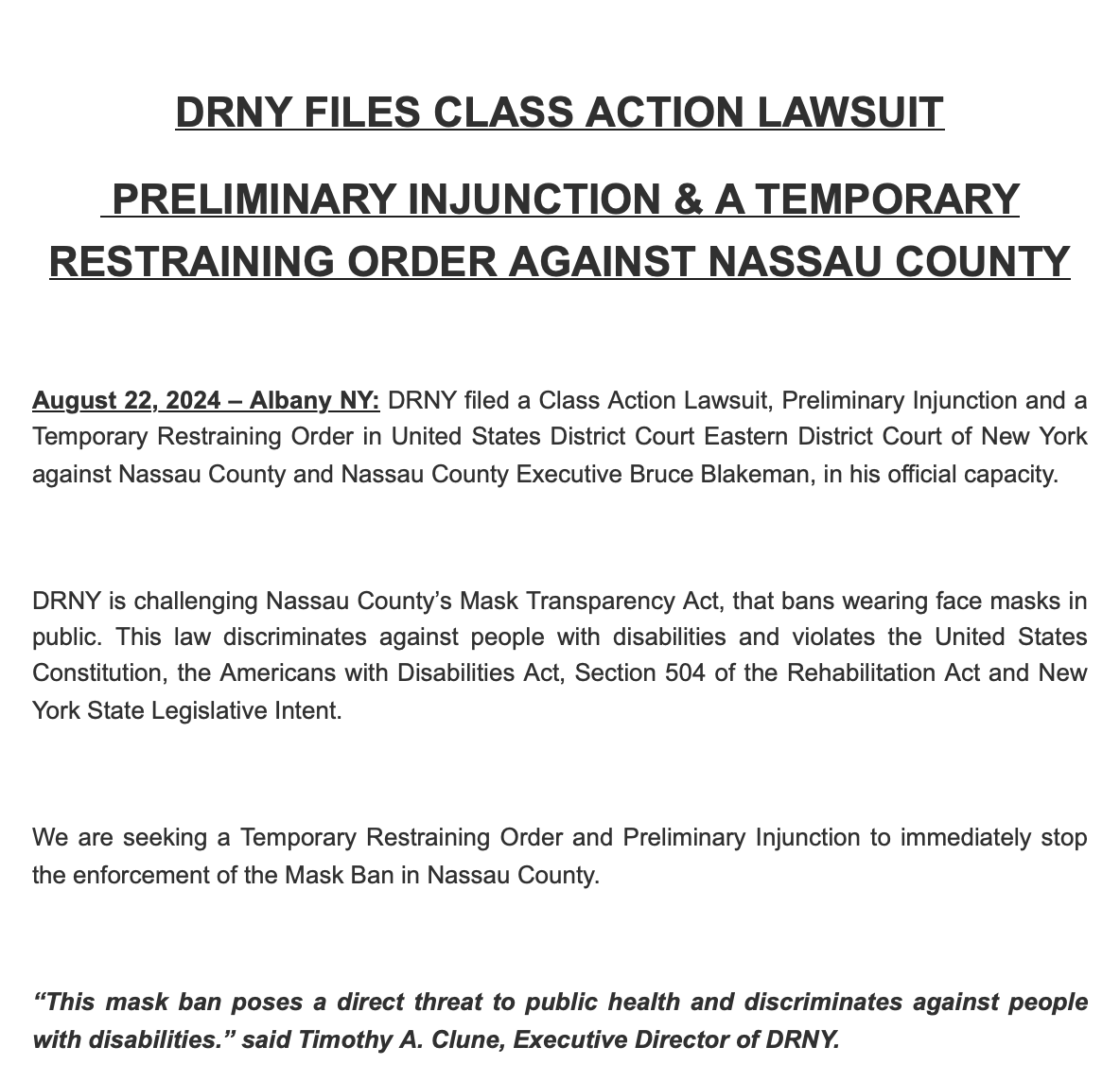 DRNY FILES CLASS ACTION LAWSUIT

PRELIMINARY INJUNCTION & A TEMPORARY RESTRAINING ORDER AGAINST NASSAU COUNTY

August 22, 2024 – Albany NY: DRNY filed a Class Action Lawsuit, Preliminary Injunction and a Temporary Restraining Order in United States District Court Eastern District Court of New York against Nassau County and Nassau County Executive Bruce Blakeman, in his official capacity.

DRNY is challenging Nassau County's Mask Transparency Act, that bans wearing face masks in public. This law discriminates against people with disabilities and violates the United States Constitution, the Americans with Disabilities Act, Section 504 of the Rehabilitation Act and New York State Legislative Intent.

We are seeking a Temporary Restraining Order and Preliminary Injunction to immediately stop the enforcement of the Mask Ban in Nassau County.

"This mask ban poses a direct threat to public health and discriminates against people with disabilities." said Timothy A. Clune, Executive Director of DRNY.